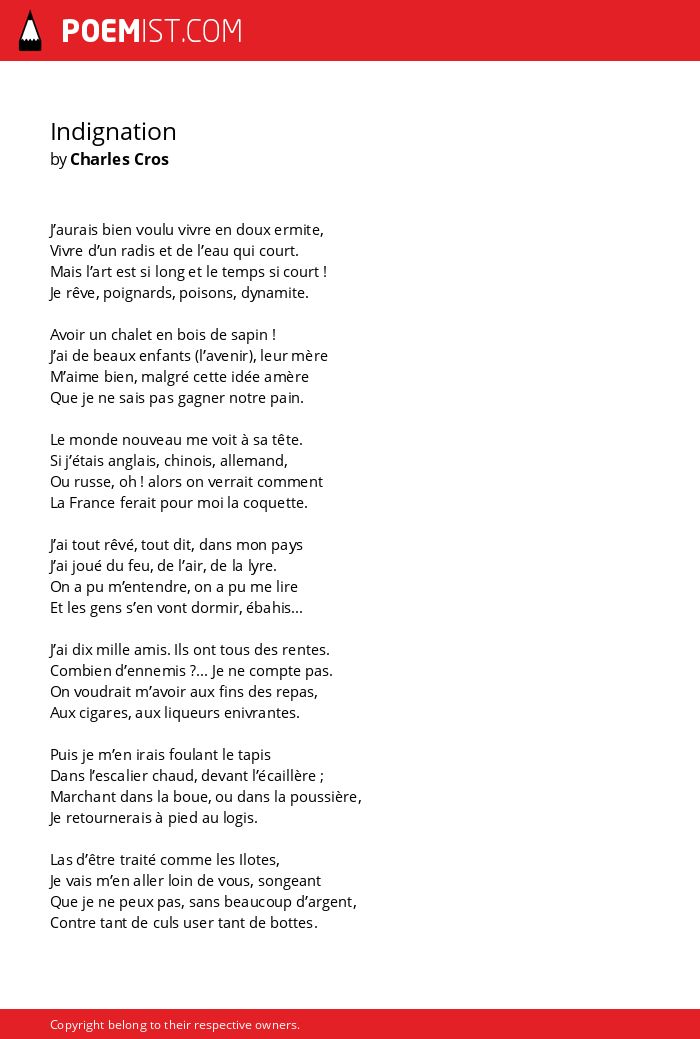 POEMIST.COM

Indignation
by Charles Cros

J'aurais bien voulu vivre en doux ermite,
Vivre d'un radis et de l'eau qui court.
Mais l'art est si long et le temps si court !
Je rêve, poignards, poisons, dynamite.

Avoir un chalet en bois de sapin !
J'ai de beaux enfants (l'avenir), leur mère
M'aime bien, malgré cette idée amère
Que je ne sais pas gagner notre pain.

Le monde nouveau me voit à sa tête.
Si j'étais anglais, chinois, allemand,
Ou russe, oh ! alors on verrait comment
La France ferait pour moi la coquette.

J'ai tout rêvé, tout dit, dans mon pays
J'ai joué du feu, de l'air, de la lyre.
On a pu m'entendre, on a pu me lire
Et les gens s'en vont dormir, ébahis...

J'ai dix mille amis. Ils ont tous des rentes.
Combien d'ennemis ?... Je ne compte pas.
On voudrait m'avoir aux fins des repas,
Aux cigares, aux liqueurs enivrantes.

Puis je m'en irais foulant le tapis
Dans l'escalier chaud, devant l'écaillère ;
Marchant dans la boue, ou dans la poussière,
Je retournerais à pied au logis.

Las d'être traité comme les Ilotes,
Je vais m'en aller loin de vous, songeant
Que je ne peux pas, sans beaucoup d'argent,
Contre tant de culs user tant de bottes.

Copyright belong to their respective owners.